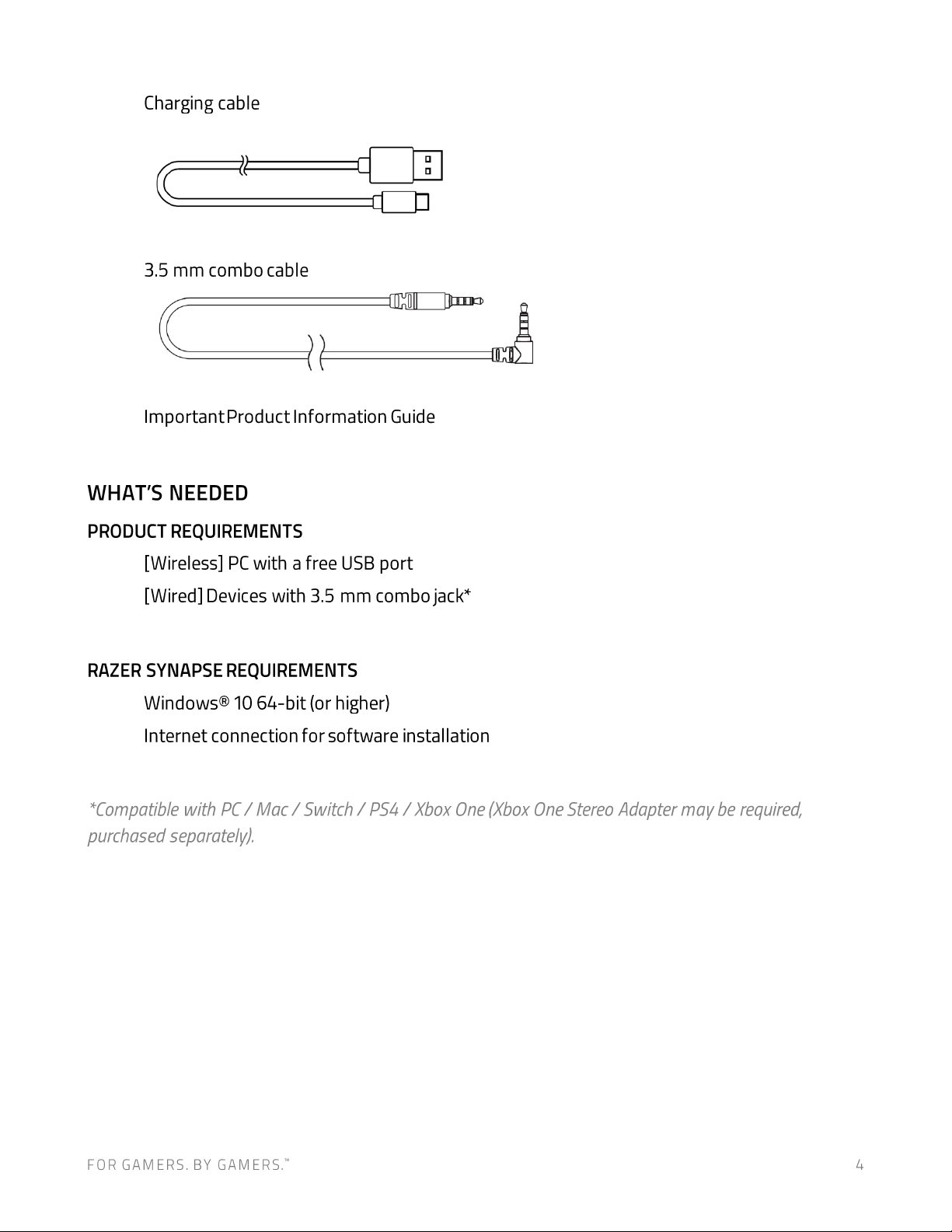 Charging cable

3.5 mm combo cable

Important Product Information Guide

WHAT'S NEEDED

PRODUCT REQUIREMENTS

[Wireless] PC with a free USB port

[Wired] Devices with 3.5 mm combo jack*

RAZER SYNAPSE REQUIREMENTS

Windows® 10 64-bit (or higher)

Internet connection for software installation

*Compatible with PC / Mac / Switch / PS4 / Xbox One (Xbox One Stereo Adapter may be required, purchased separately).

FOR GAMERS. BY GAMERS.™

4